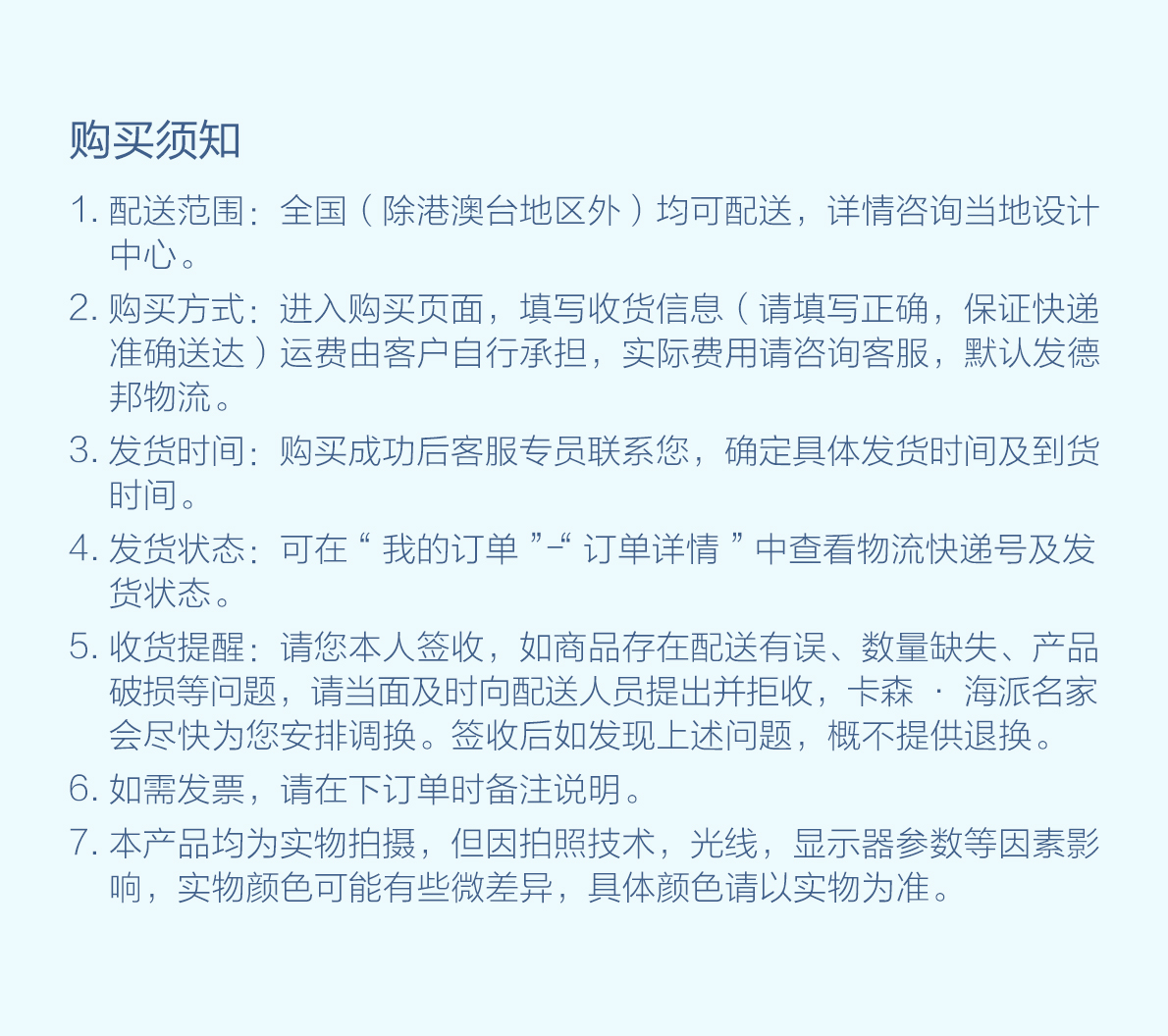 购买须知

1. 配送范围：全国（除港澳台地区外）均可配送，详情咨询当地设计中心。

2. 购买方式：进入购买页面，填写收货信息（请填写正确，保证快递准确送达）运费由客户自行承担，实际费用请咨询客服，默认发德邦物流。

3. 发货时间：购买成功后客服专员联系您，确定具体发货时间及到货时间。

4. 发货状态：可在“我的订单”-“订单详情”中查看物流快递号及发货状态。

5. 收货提醒：请您本人签收，如商品存在配送有误、数量缺失、产品破损等问题，请当面及时向配送人员提出并拒收，卡森 · 海派名家会尽快为您安排调换。签收后如发现上述问题，概不提供退换。

6. 如需发票，请在下订单时备注说明。

7. 本产品均为实物拍摄，但因拍照技术，光线，显示器参数等因素影响，实物颜色可能有些微差异，具体颜色请以实物为准。